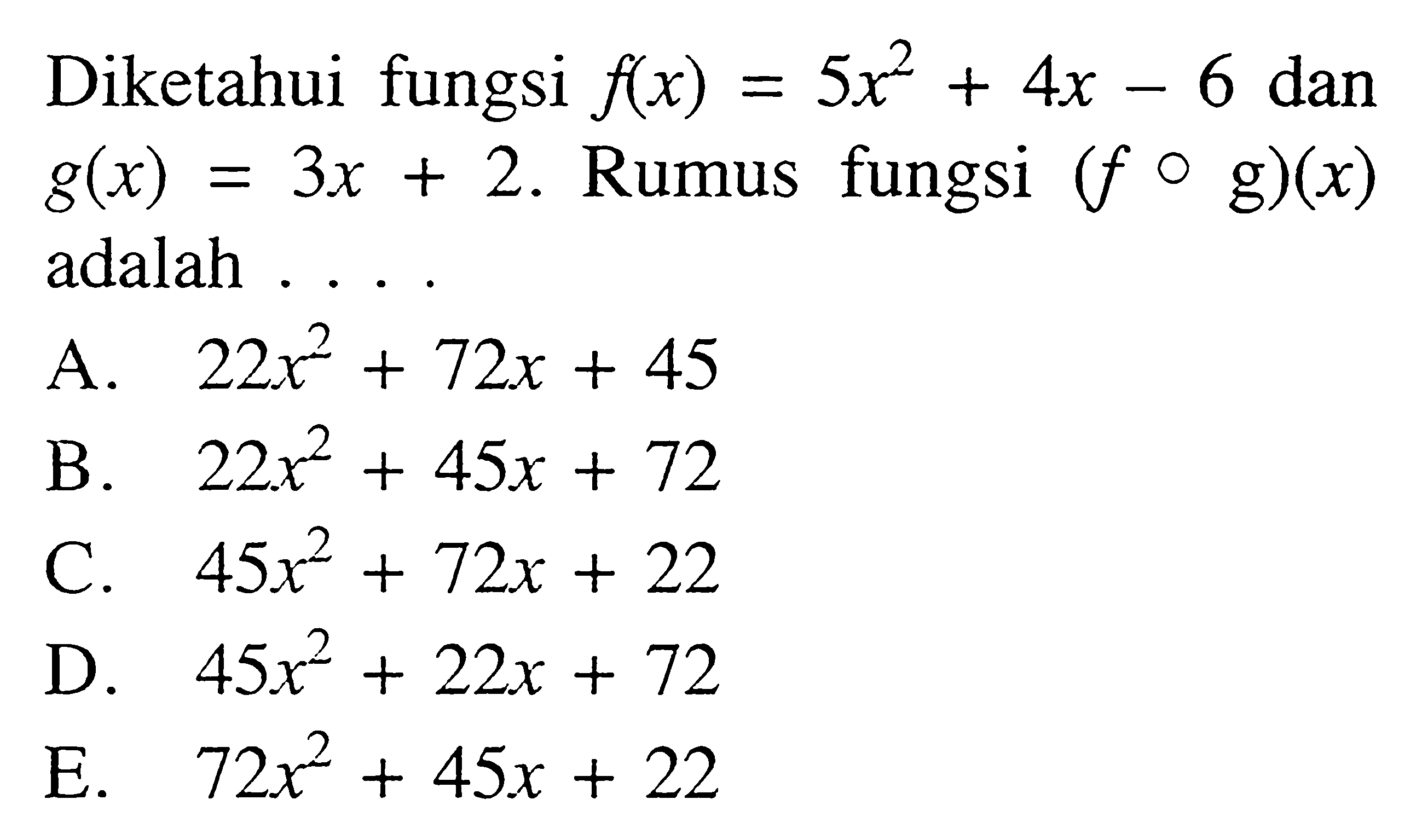 Diketahui fungsi $f(x) = 5x^2 + 4x - 6$ dan $g(x) = 3x + 2$. Rumus fungsi $(f \circ g)(x)$ adalah . . . .

A. $22x^2 + 72x + 45$

B. $22x^2 + 45x + 72$

C. $45x^2 + 72x + 22$

D. $45x^2 + 22x + 72$

E. $72x^2 + 45x + 22$